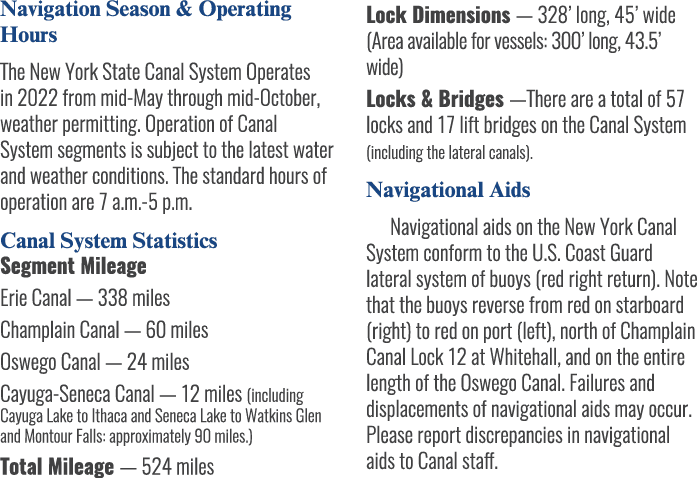 Navigation Season & Operating Hours

The New York State Canal System Operates in 2022 from mid-May through mid-October, weather permitting. Operation of Canal System segments is subject to the latest water and weather conditions. The standard hours of operation are 7 a.m.-5 p.m.

Canal System Statistics
Segment Mileage

Erie Canal — 338 miles

Champlain Canal — 60 miles

Oswego Canal — 24 miles

Cayuga-Seneca Canal — 12 miles (including Cayuga Lake to Ithaca and Seneca Lake to Watkins Glen and Montour Falls: approximately 90 miles.)

Total Mileage — 524 miles

Lock Dimensions — 328' long, 45' wide (Area available for vessels: 300' long, 43.5' wide)

Locks & Bridges —There are a total of 57 locks and 17 lift bridges on the Canal System (including the lateral canals).

Navigational Aids

Navigational aids on the New York Canal System conform to the U.S. Coast Guard lateral system of buoys (red right return). Note that the buoys reverse from red on starboard (right) to red on port (left), north of Champlain Canal Lock 12 at Whitehall, and on the entire length of the Oswego Canal. Failures and displacements of navigational aids may occur. Please report discrepancies in navigational aids to Canal staff.